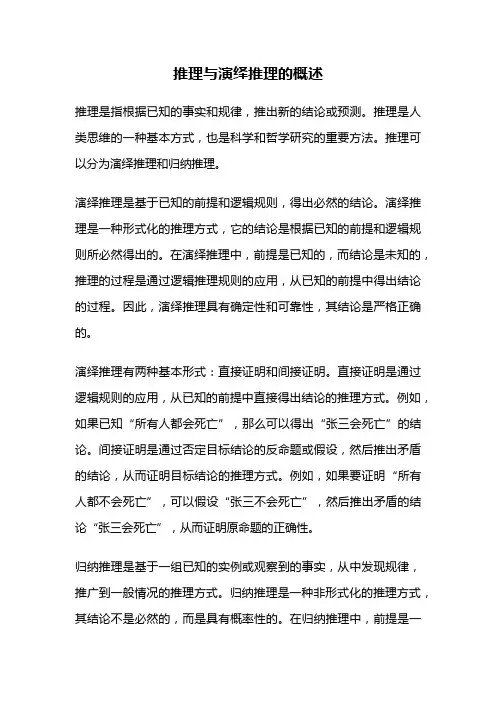 推理与演绎推理的概述

推理是指根据已知的事实和规律，推出新的结论或预测。推理是人类思维的一种基本方式，也是科学和哲学研究的重要方法。推理可以分为演绎推理和归纳推理。

演绎推理是基于已知的前提和逻辑规则，得出必然的结论。演绎推理是一种形式化的推理方式，它的结论是根据已知的前提和逻辑规则所必然得出的。在演绎推理中，前提是已知的，而结论是未知的，推理的过程是通过逻辑推理规则的应用，从已知的前提中得出结论的过程。因此，演绎推理具有确定性和可靠性，其结论是严格正确的。

演绎推理有两种基本形式：直接证明和间接证明。直接证明是通过逻辑规则的应用，从已知的前提中直接得出结论的推理方式。例如，如果已知“所有人都会死亡”，那么可以得出“张三会死亡”的结论。间接证明是通过否定目标结论的反命题或假设，然后推出矛盾的结论，从而证明目标结论的推理方式。例如，如果要证明“所有人都不会死亡”，可以假设“张三不会死亡”，然后推出矛盾的结论“张三会死亡”，从而证明原命题的正确性。

归纳推理是基于一组已知的实例或观察到的事实，从中发现规律，推广到一般情况的推理方式。归纳推理是一种非形式化的推理方式，其结论不是必然的，而是具有概率性的。在归纳推理中，前提是一